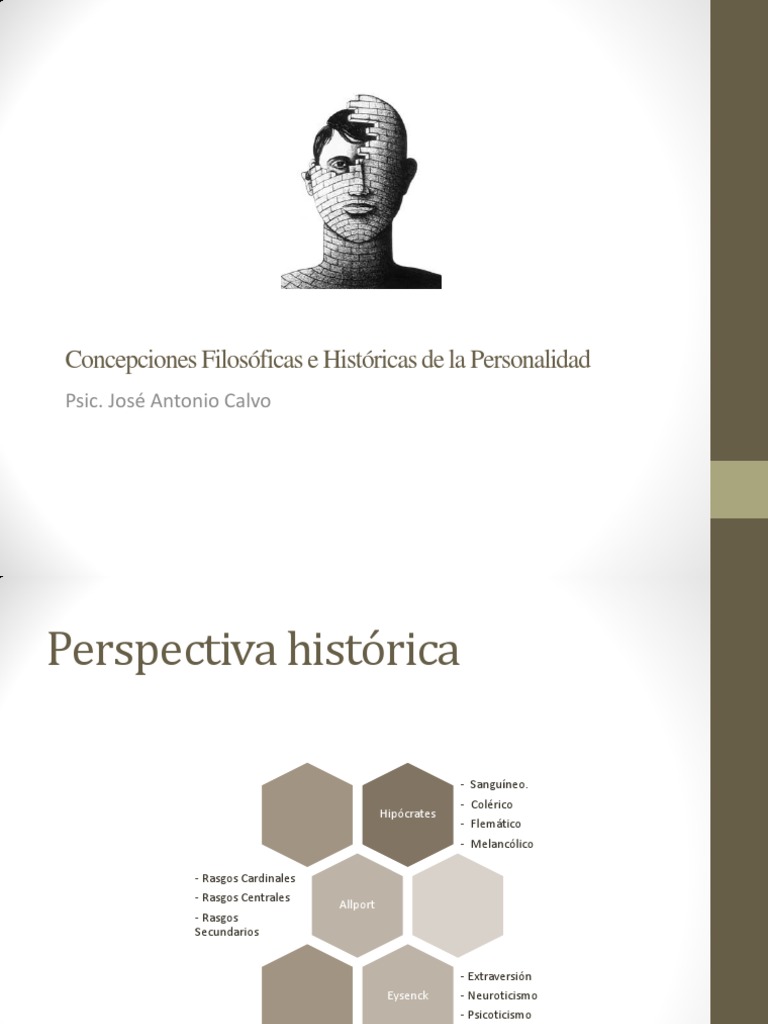 Concepciones Filosóficas e Históricas de la Personalidad

Psic. José Antonio Calvo

Perspectiva histórica

Hipócrates

- Sanguíneo.
- Colérico
- Flemático
- Melancólico

- Rasgos Cardinales
- Rasgos Centrales
- Rasgos Secundarios

Allport

Eysenck

- Extraversión
- Neuroticismo
- Psicoticismo